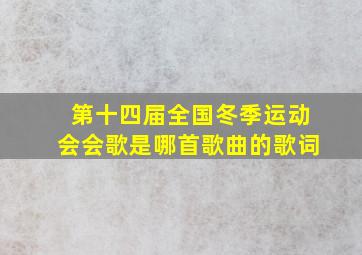 第十四届全国冬季运动会会歌是哪首歌曲的歌词